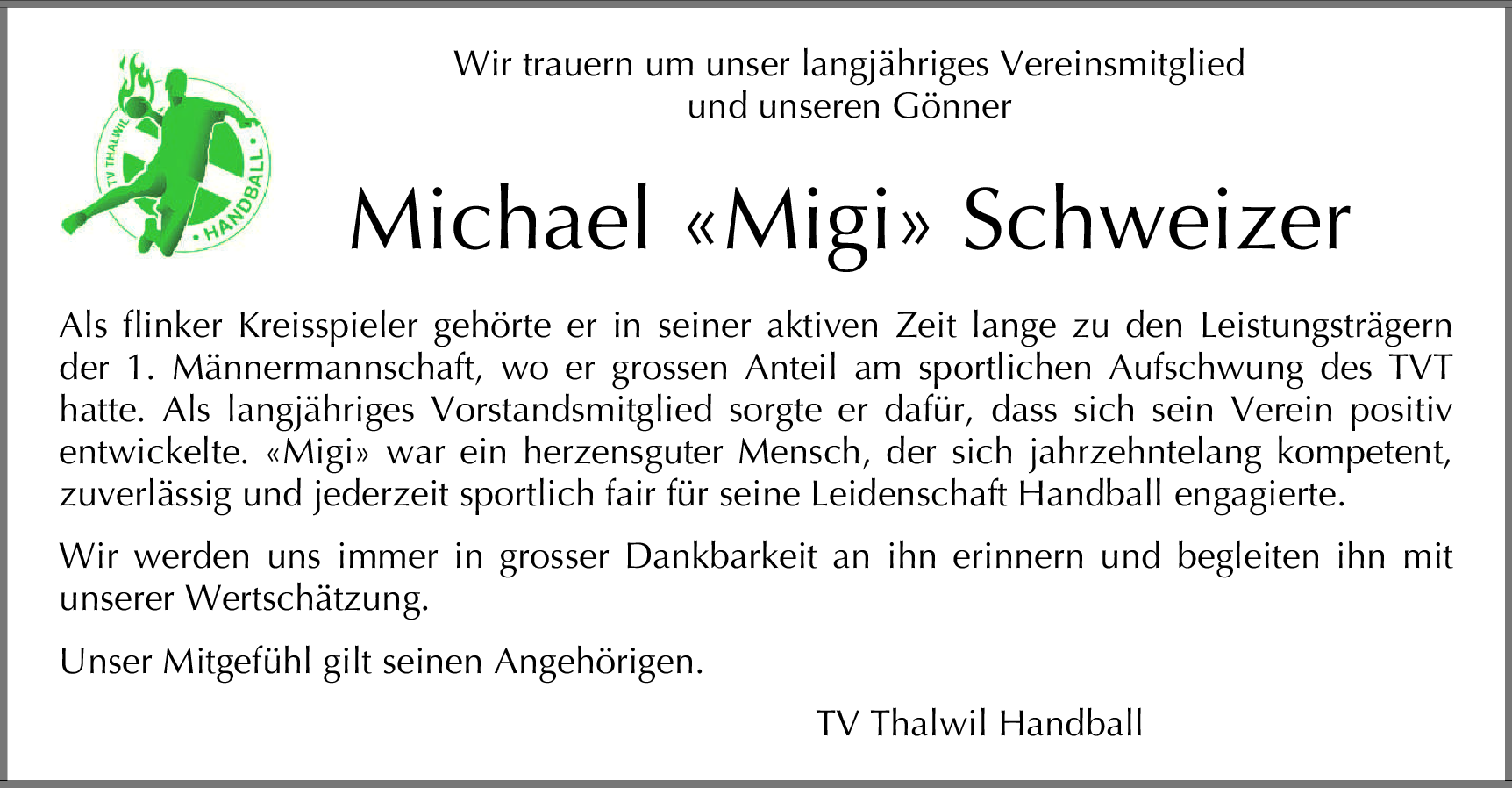 TV THALWIL • HANDBALL •

Wir trauern um unser langjähriges Vereinsmitglied und unseren Gönner

Michael «Migi» Schweizer

Als flinker Kreisspieler gehörte er in seiner aktiven Zeit lange zu den Leistungsträgern der 1. Männermannschaft, wo er grossen Anteil am sportlichen Aufschwung des TVT hatte. Als langjähriges Vorstandsmitglied sorgte er dafür, dass sich sein Verein positiv entwickelte. «Migi» war ein herzensguter Mensch, der sich jahrzehntelang kompetent, zuverlässig und jederzeit sportlich fair für seine Leidenschaft Handball engagierte.

Wir werden uns immer in grosser Dankbarkeit an ihn erinnern und begleiten ihn mit unserer Wertschätzung.

Unser Mitgefühl gilt seinen Angehörigen.

TV Thalwil Handball